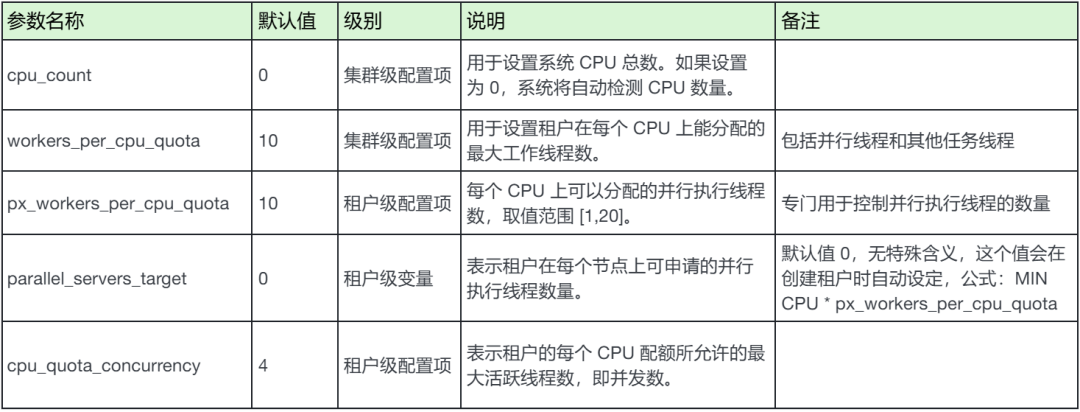 | 参数名称 | 默认值 | 级别 | 说明 | 备注 |
|---|---|---|---|---|
| cpu_count | 0 | 集群级配置项 | 用于设置系统 CPU 总数。如果设置为 0，系统将自动检测 CPU 数量。 | |
| workers_per_cpu_quota | 10 | 集群级配置项 | 用于设置租户在每个 CPU 上能分配的最大工作线程数。 | 包括并行线程和其他任务线程 |
| px_workers_per_cpu_quota | 10 | 租户级配置项 | 每个 CPU 上可以分配的并行执行线程数，取值范围 [1,20]。 | 专门用于控制并行执行线程的数量 |
| parallel_servers_target | 0 | 租户级变量 | 表示租户在每个节点上可申请的并行执行线程数量。 | 默认值 0，无特殊含义，这个值会在创建租户时自动设定，公式：MIN CPU * px_workers_per_cpu_quota |
| cpu_quota_concurrency | 4 | 租户级配置项 | 表示租户的每个 CPU 配额所允许的最大活跃线程数，即并发数。 | |